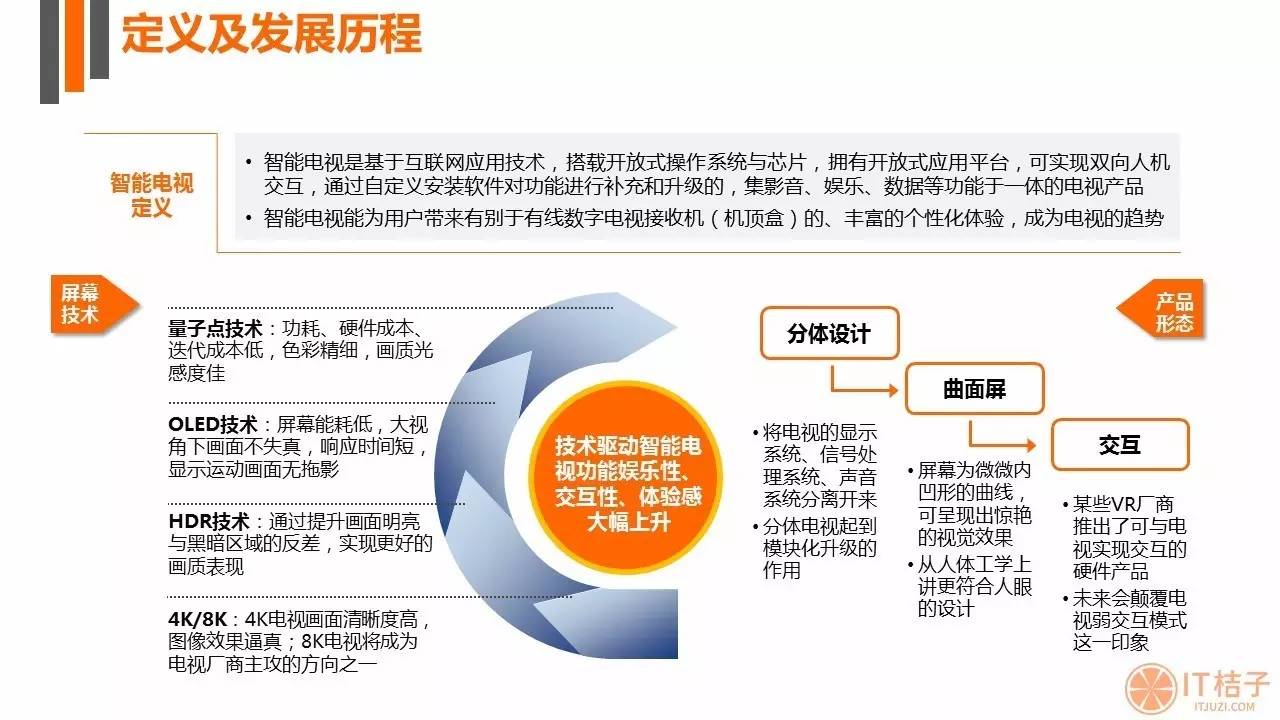 定义及发展历程

智能电视定义

• 智能电视是基于互联网应用技术，搭载开放式操作系统与芯片，拥有开放式应用平台，可实现双向人机交互，通过自定义安装软件对功能进行补充和升级的，集影音、娱乐、数据等功能于一体的电视产品
• 智能电视能为用户带来有别于有线数字电视接收机（机顶盒）的、丰富的个性化体验，成为电视的趋势

屏幕技术

量子点技术：功耗、硬件成本、迭代成本低，色彩精细，画质光感度佳

OLED技术：屏幕能耗低，大视角下画面不失真，响应时间短，显示运动画面无拖影

HDR技术：通过提升画面明亮与黑暗区域的反差，实现更好的画质表现

4K/8K：4K电视画面清晰度高，图像效果逼真；8K电视将成为电视厂商主攻的方向之一

技术驱动智能电视功能娱乐性、交互性、体验感大幅上升

产品形态

分体设计

• 将电视的显示系统、信号处理系统、声音系统分离开来
• 分体电视起到模块化升级的作用

曲面屏

• 屏幕为微微内凹形的曲线，可呈现出惊艳的视觉效果
• 从人体工学上讲更符合人眼的设计

交互

• 某些VR厂商推出了可与电视实现交互的硬件产品
• 未来会颠覆电视弱交互模式这一印象

IT桔子
ITJUZI.COM